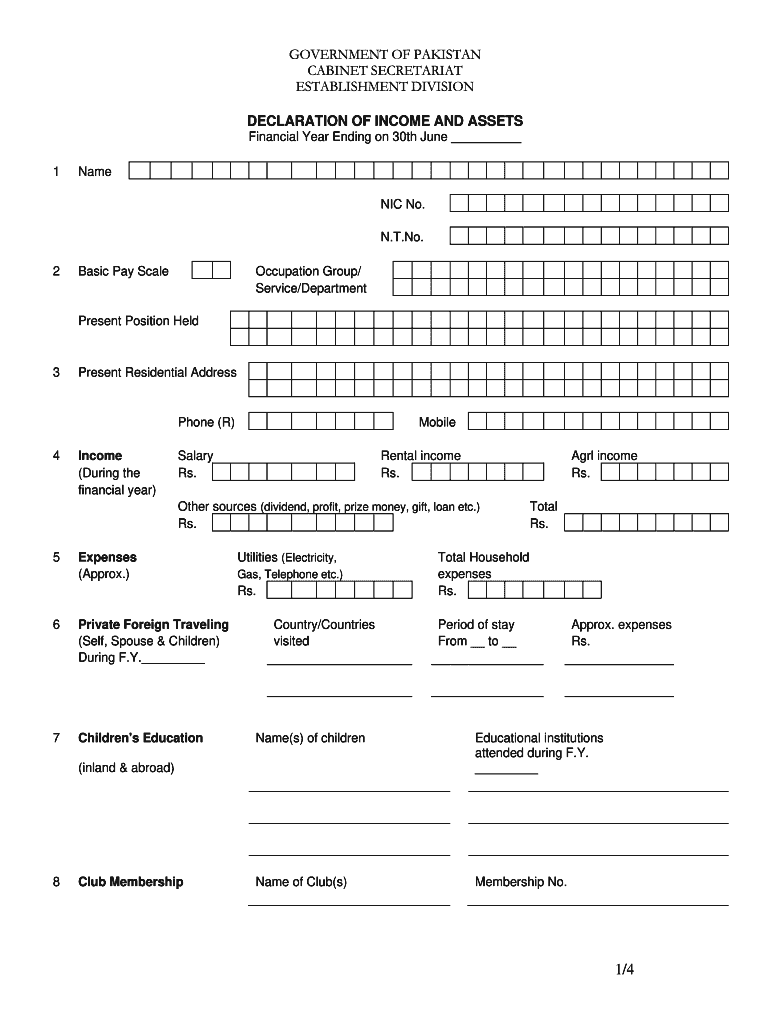 GOVERNMENT OF PAKISTAN
CABINET SECRETARIAT
ESTABLISHMENT DIVISION

DECLARATION OF INCOME AND ASSETS
Financial Year Ending on 30th June __________

1 Name

NIC No.

N.T.No.

2 Basic Pay Scale

Occupation Group/ Service/Department

Present Position Held

3 Present Residential Address

Phone (R)

Mobile

4 Income (During the financial year)

Salary Rs.

Rental income Rs.

Agrl income Rs.

Other sources (dividend, profit, prize money, gift, loan etc.) Rs.

Total Rs.

5 Expenses (Approx.)

Utilities (Electricity, Gas, Telephone etc.) Rs.

Total Household expenses Rs.

6 Private Foreign Traveling (Self, Spouse & Children) During F.Y._________

Country/Countries visited

Period of stay From __ to __

Approx. expenses Rs.

7 Children's Education

(inland & abroad)

Name(s) of children

Educational institutions attended during F.Y. _________

8 Club Membership

Name of Club(s)

Membership No.

1/4